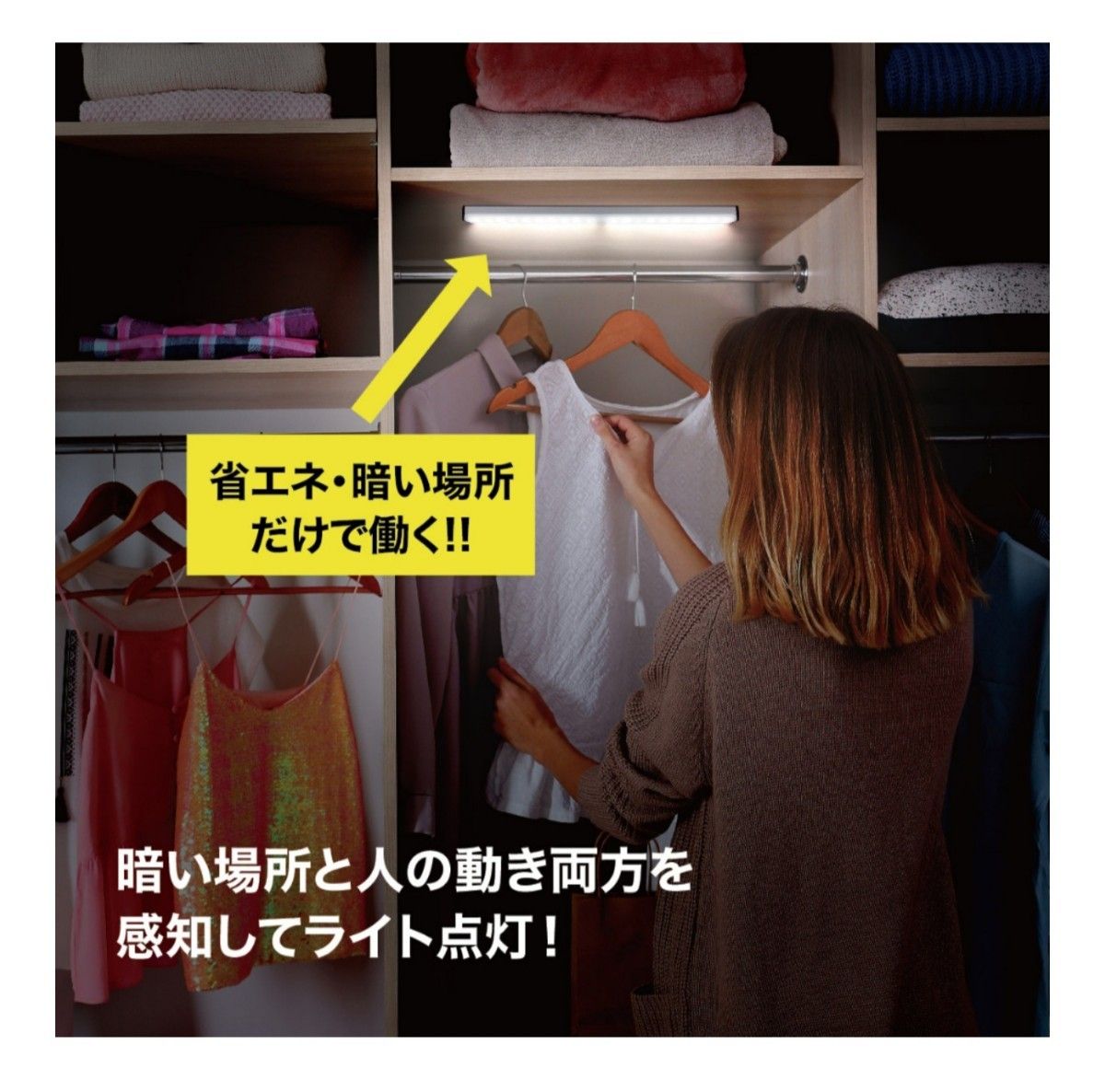 省エネ・暗い場所だけで働く!!

暗い場所と人の動き両方を感知してライト点灯！